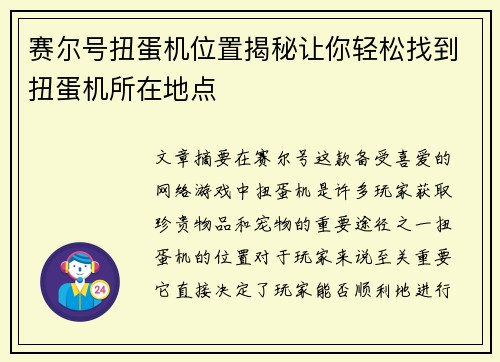 赛尔号扭蛋机位置揭秘让你轻松找到扭蛋机所在地点

文章摘要在赛尔号这款备受喜爱的网络游戏中扭蛋机是许多玩家获取珍贵物品和宠物的重要途径之一扭蛋机的位置对于玩家来说至关重要它直接决定了玩家能否顺利地进行

24